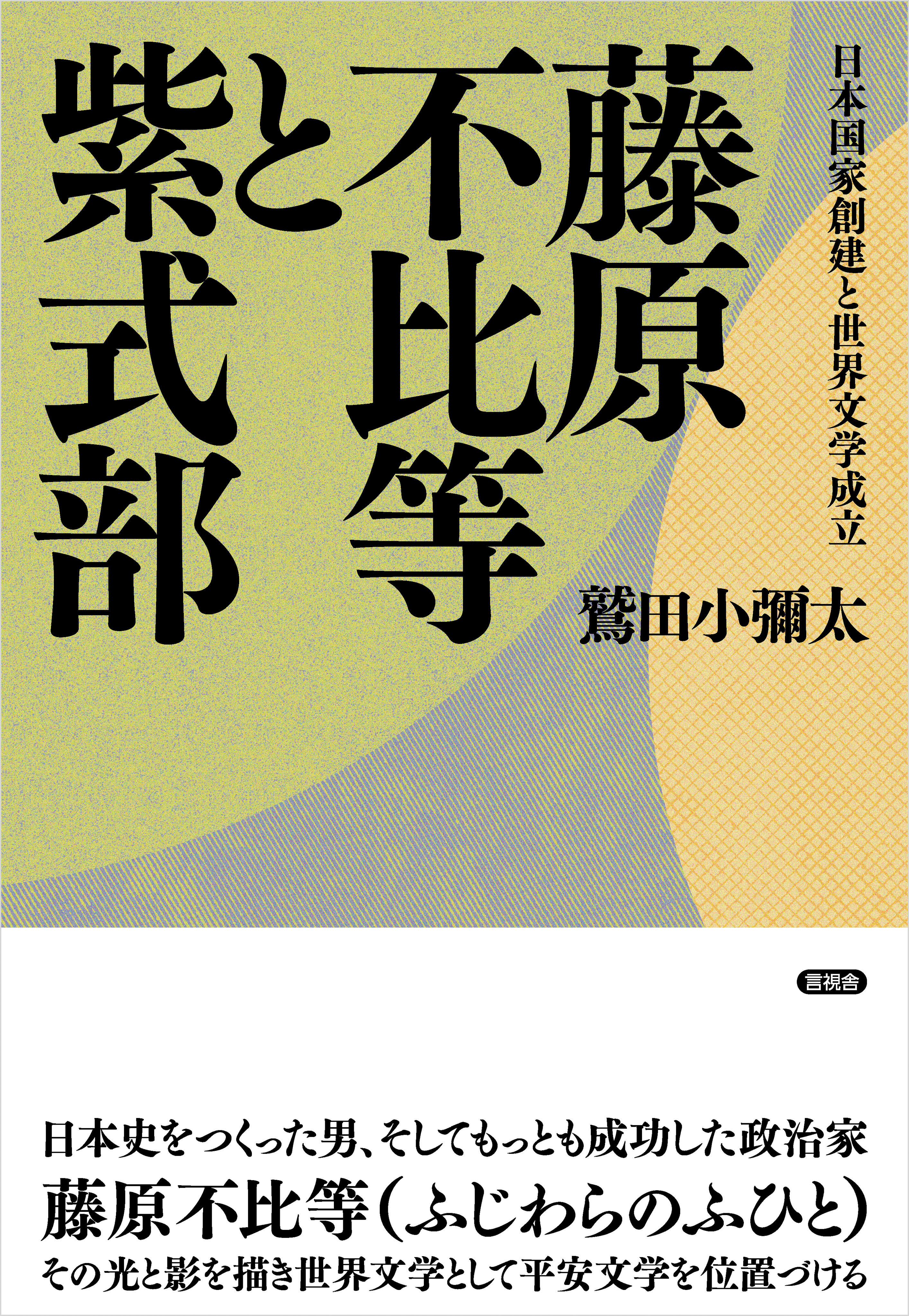 日本国家創建と世界文学成立

藤原不比等と紫式部

鷲田小彌太

言視舎

日本史をつくった男、そしてもっとも成功した政治家

藤原不比等(ふじわらのふひと)

その光と影を描き世界文学として平安文学を位置づける